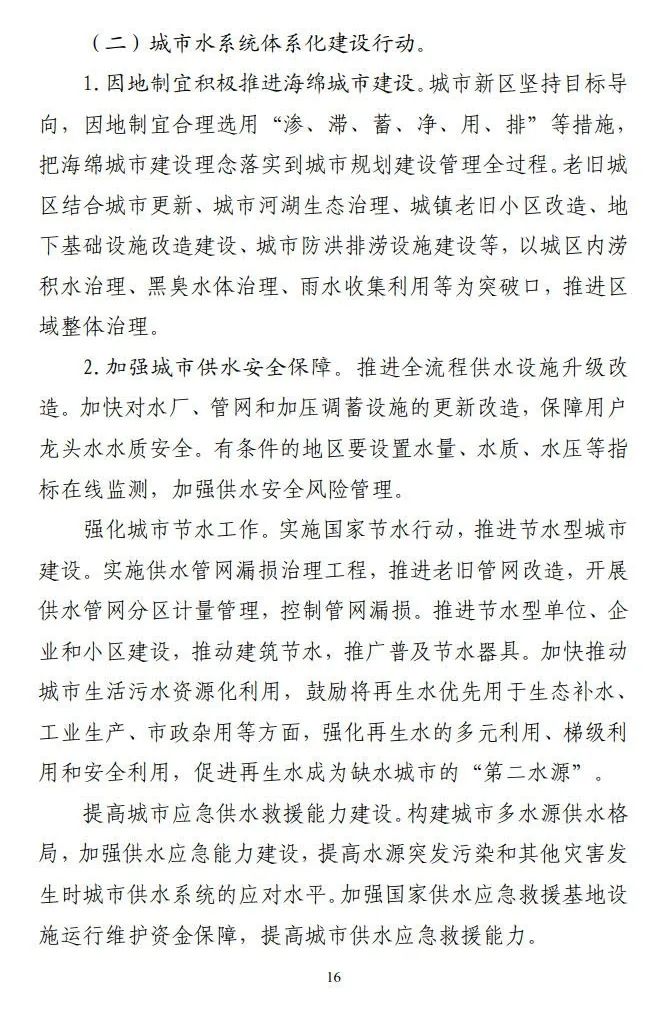 （二）城市水系统体系化建设行动。

1.因地制宜积极推进海绵城市建设。城市新区坚持目标导向，因地制宜合理选用“渗、滞、蓄、净、用、排”等措施，把海绵城市建设理念落实到城市规划建设管理全过程。老旧城区结合城市更新、城市河湖生态治理、城镇老旧小区改造、地下基础设施改造建设、城市防洪排涝设施建设等，以城区内涝积水治理、黑臭水体治理、雨水收集利用等为突破口，推进区域整体治理。

2.加强城市供水安全保障。推进全流程供水设施升级改造。加快对水厂、管网和加压调蓄设施的更新改造，保障用户龙头水水质安全。有条件的地区要设置水量、水质、水压等指标在线监测，加强供水安全风险管理。

强化城市节水工作。实施国家节水行动，推进节水型城市建设。实施供水管网漏损治理工程，推进老旧管网改造，开展供水管网分区计量管理，控制管网漏损。推进节水型单位、企业和小区建设，推动建筑节水，推广普及节水器具。加快推动城市生活污水资源化利用，鼓励将再生水优先用于生态补水、工业生产、市政杂用等方面，强化再生水的多元利用、梯级利用和安全利用，促进再生水成为缺水城市的“第二水源”。

提高城市应急供水救援能力建设。构建城市多水源供水格局，加强供水应急能力建设，提高水源突发污染和其他灾害发生时城市供水系统的应对水平。加强国家供水应急救援基地设施运行维护资金保障，提高城市供水应急救援能力。

16